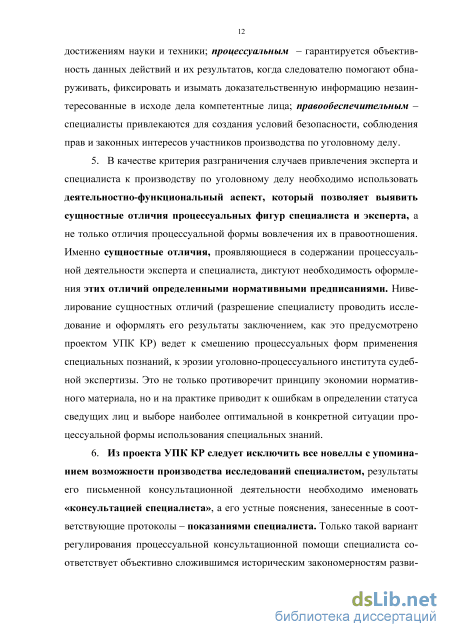 12

достижениям науки и техники; процессуальным – гарантируется объективность данных действий и их результатов, когда следователю помогают обнаруживать, фиксировать и изымать доказательственную информацию незаинтересованные в исходе дела компетентные лица; правообеспечительным – специалисты привлекаются для создания условий безопасности, соблюдения прав и законных интересов участников производства по уголовному делу.

5. В качестве критерия разграничения случаев привлечения эксперта и специалиста к производству по уголовному делу необходимо использовать деятельностно-функциональный аспект, который позволяет выявить сущностные отличия процессуальных фигур специалиста и эксперта, а не только отличия процессуальной формы вовлечения их в правоотношения. Именно сущностные отличия, проявляющиеся в содержании процессуальной деятельности эксперта и специалиста, диктуют необходимость оформления этих отличий определенными нормативными предписаниями. Нивелирование сущностных отличий (разрешение специалисту проводить исследование и оформлять его результаты заключением, как это предусмотрено проектом УПК КР) ведет к смешению процессуальных форм применения специальных познаний, к эрозии уголовно-процессуального института судебной экспертизы. Это не только противоречит принципу экономии нормативного материала, но и на практике приводит к ошибкам в определении статуса сведущих лиц и выборе наиболее оптимальной в конкретной ситуации процессуальной формы использования специальных знаний.

6. Из проекта УПК КР следует исключить все новеллы с упоминанием возможности производства исследований специалистом, результаты его письменной консультационной деятельности необходимо именовать «консультацией специалиста», а его устные пояснения, занесенные в соответствующие протоколы – показаниями специалиста. Только такой вариант регулирования процессуальной консультационной помощи специалиста соответствует объективно сложившимся историческим закономерностям разви-

dsLib.net
библиотека диссертаций